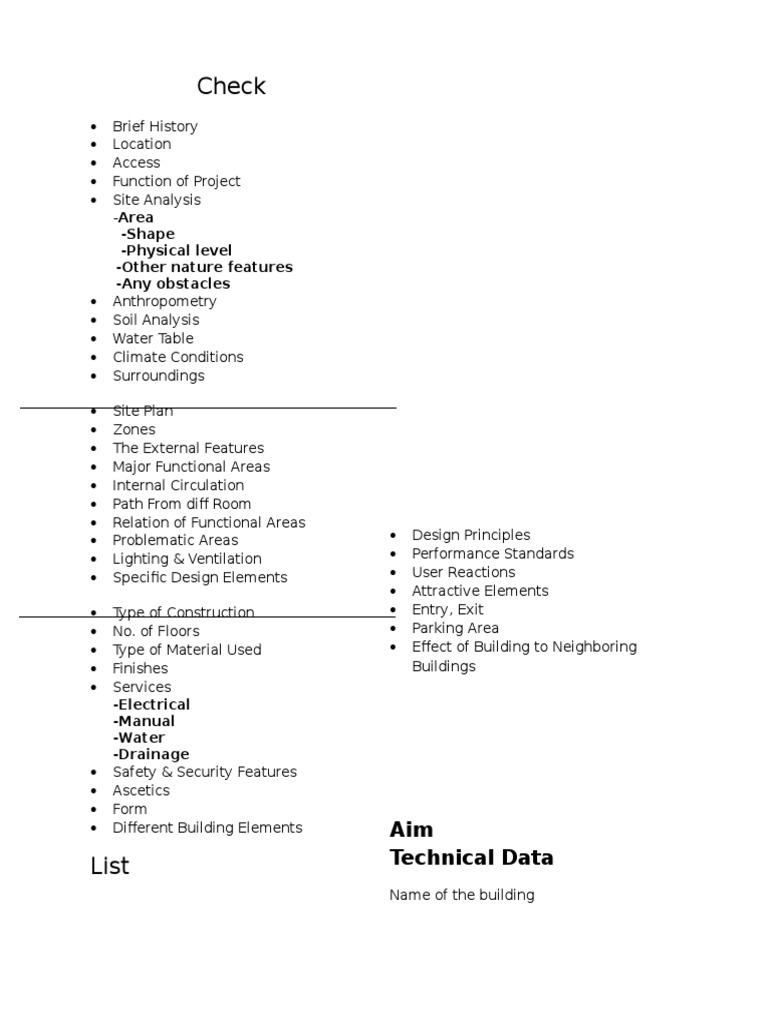 Check

- Brief History
- Location
- Access
- Function of Project
- Site Analysis
 -Area
 -Shape
 -Physical level
 -Other nature features
 -Any obstacles
- Anthropometry
- Soil Analysis
- Water Table
- Climate Conditions
- Surroundings

- Site Plan
- Zones
- The External Features
- Major Functional Areas
- Internal Circulation
- Path From diff Room
- Relation of Functional Areas
- Problematic Areas
- Lighting & Ventilation
- Specific Design Elements

- Type of Construction
- No. of Floors
- Type of Material Used
- Finishes
- Services
 -Electrical
 -Manual
 -Water
 -Drainage
- Safety & Security Features
- Ascetics
- Form
- Different Building Elements

List

- Design Principles
- Performance Standards
- User Reactions
- Attractive Elements
- Entry, Exit
- Parking Area
- Effect of Building to Neighboring Buildings

Aim
Technical Data

Name of the building